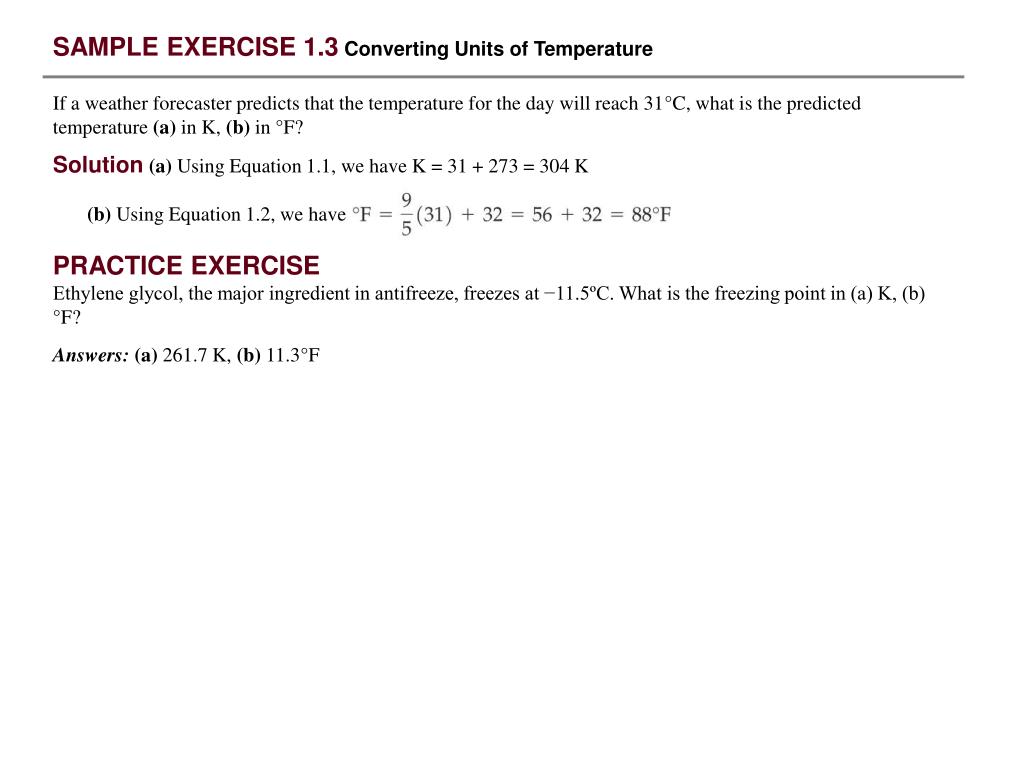 SAMPLE EXERCISE 1.3 Converting Units of Temperature

If a weather forecaster predicts that the temperature for the day will reach 31°C, what is the predicted temperature (a) in K, (b) in °F?

Solution (a) Using Equation 1.1, we have K = 31 + 273 = 304 K

(b) Using Equation 1.2, we have $°F = \frac{9}{5}(31) + 32 = 56 + 32 = 88°F$

PRACTICE EXERCISE
Ethylene glycol, the major ingredient in antifreeze, freezes at −11.5ºC. What is the freezing point in (a) K, (b) °F?

Answers: (a) 261.7 K, (b) 11.3°F